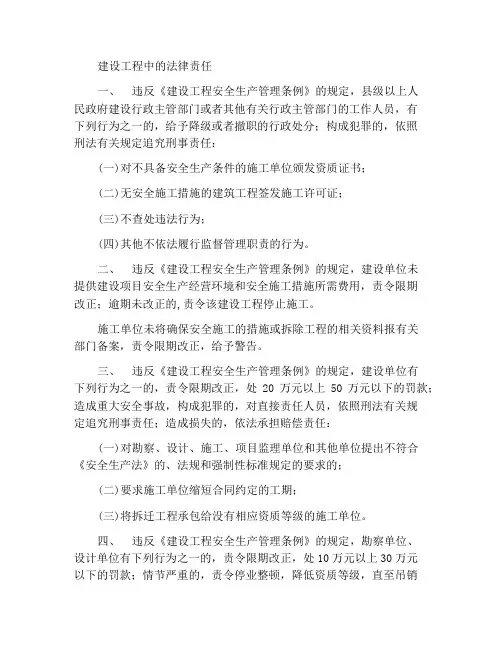 建设工程中的法律责任

一、　违反《建设工程安全生产管理条例》的规定，县级以上人民政府建设行政主管部门或者其他有关行政主管部门的工作人员，有下列行为之一的，给予降级或者撤职的行政处分；构成犯罪的，依照刑法有关规定追究刑事责任：

(一)对不具备安全生产条件的施工单位颁发资质证书；

(二)无安全施工措施的建筑工程签发施工许可证；

(三)不查处违法行为；

(四)其他不依法履行监督管理职责的行为。

二、　违反《建设工程安全生产管理条例》的规定，建设单位未提供建设项目安全生产经营环境和安全施工措施所需费用，责令限期改正；逾期未改正的，责令该建设工程停止施工。

施工单位未将确保安全施工的措施或拆除工程的相关资料报有关部门备案，责令限期改正，给予警告。

三、　违反《建设工程安全生产管理条例》的规定，建设单位有下列行为之一的，责令限期改正，处 20 万元以上 50 万元以下的罚款；造成重大安全事故，构成犯罪的，对直接责任人员，依照刑法有关规定追究刑事责任；造成损失的，依法承担赔偿责任：

(一)对勘察、设计、施工、项目监理单位和其他单位提出不符合《安全生产法》的、法规和强制性标准规定的要求的；

(二)要求施工单位缩短合同约定的工期；

(三)将拆迁工程承包给没有相应资质等级的施工单位。

四、　违反《建设工程安全生产管理条例》的规定，勘察单位、设计单位有下列行为之一的，责令限期改正，处10万元以上30万元以下的罚款；情节严重的，责令停业整顿，降低资质等级，直至吊销